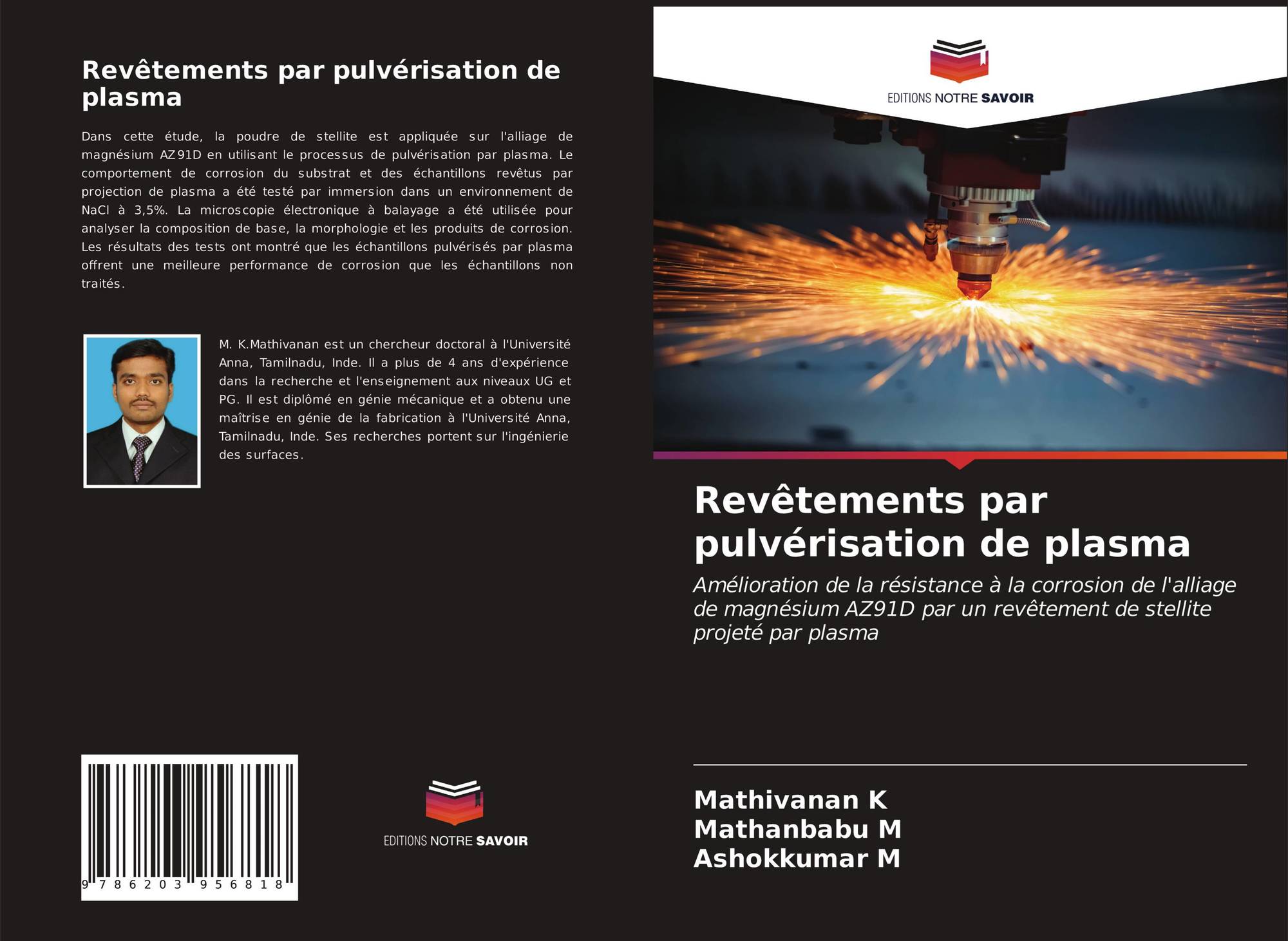 Revêtements par pulvérisation de plasma

Dans cette étude, la poudre de stellite est appliquée sur l'alliage de magnésium AZ91D en utilisant le processus de pulvérisation par plasma. Le comportement de corrosion du substrat et des échantillons revêtus par projection de plasma a été testé par immersion dans un environnement de NaCl à 3,5%. La microscopie électronique à balayage a été utilisée pour analyser la composition de base, la morphologie et les produits de corrosion. Les résultats des tests ont montré que les échantillons pulvérisés par plasma offrent une meilleure performance de corrosion que les échantillons non traités.

M. K.Mathivanan est un chercheur doctoral à l'Université Anna, Tamilnadu, Inde. Il a plus de 4 ans d'expérience dans la recherche et l'enseignement aux niveaux UG et PG. Il est diplômé en génie mécanique et a obtenu une maîtrise en génie de la fabrication à l'Université Anna, Tamilnadu, Inde. Ses recherches portent sur l'ingénierie des surfaces.

9 786203 956818

EDITIONS NOTRE SAVOIR

EDITIONS NOTRE SAVOIR

Revêtements par pulvérisation de plasma

Amélioration de la résistance à la corrosion de l'alliage de magnésium AZ91D par un revêtement de stellite projeté par plasma

Mathivanan K
Mathanbabu M
Ashokkumar M